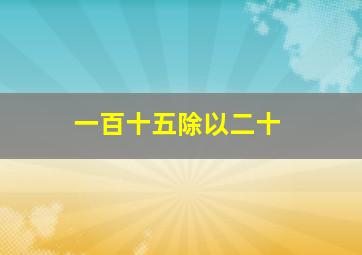 一百十五除以二十